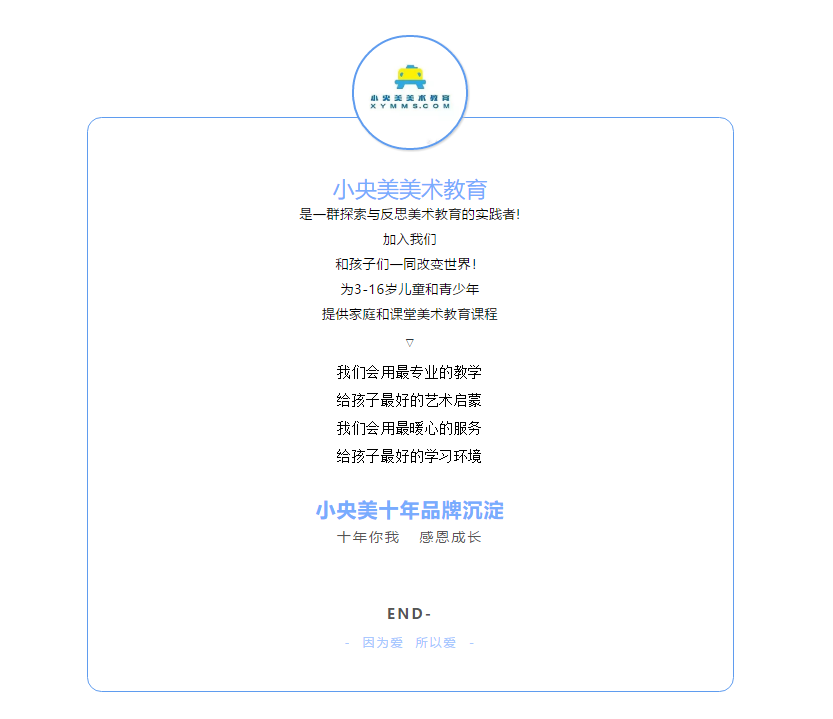 小央美美术教育
XYMMS.COM

小央美美术教育
是一群探索与反思美术教育的实践者!
加入我们
和孩子们一同改变世界!
为3-16岁儿童和青少年
提供家庭和课堂美术教育课程
▽
我们会用最专业的教学
给孩子最好的艺术启蒙
我们会用最暖心的服务
给孩子最好的学习环境

小央美十年品牌沉淀
十年你我　感恩成长

END-
- 因为爱　所以爱 -